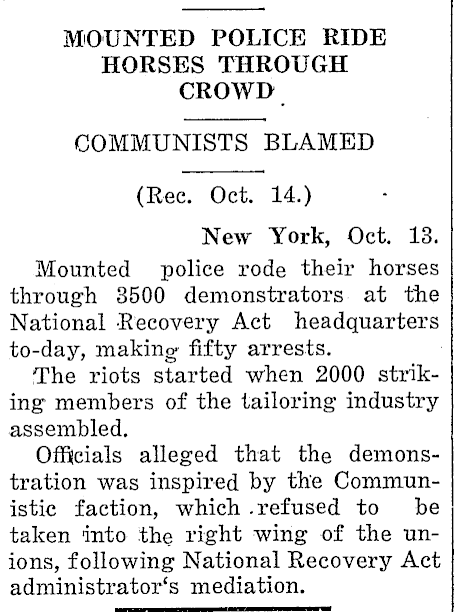 MOUNTED POLICE RIDE HORSES THROUGH CROWD

COMMUNISTS BLAMED

(Rec. Oct. 14.)

New York, Oct. 13.

Mounted police rode their horses through 3500 demonstrators at the National Recovery Act headquarters to-day, making fifty arrests.

The riots started when 2000 striking members of the tailoring industry assembled.

Officials alleged that the demonstration was inspired by the Communistic faction, which refused to be taken into the right wing of the unions, following National Recovery Act administrator's mediation.